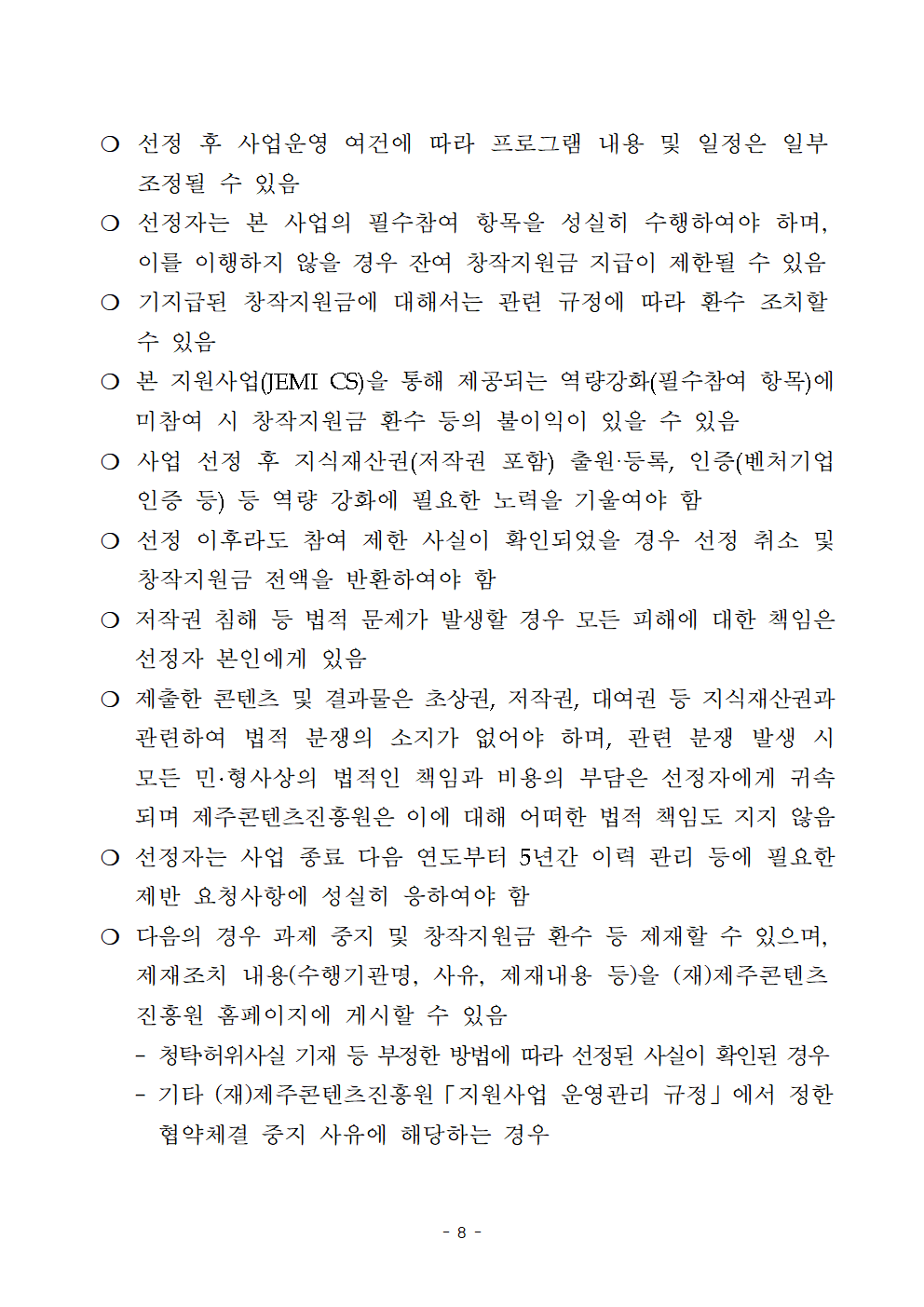 ❍ 선정 후 사업운영 여건에 따라 프로그램 내용 및 일정은 일부 조정될 수 있음

❍ 선정자는 본 사업의 필수참여 항목을 성실히 수행하여야 하며, 이를 이행하지 않을 경우 잔여 창작지원금 지급이 제한될 수 있음

❍ 기지급된 창작지원금에 대해서는 관련 규정에 따라 환수 조치할 수 있음

❍ 본 지원사업(JEMI CS)을 통해 제공되는 역량강화(필수참여 항목)에 미참여 시 창작지원금 환수 등의 불이익이 있을 수 있음

❍ 사업 선정 후 지식재산권(저작권 포함) 출원·등록, 인증(벤처기업 인증 등) 등 역량 강화에 필요한 노력을 기울여야 함

❍ 선정 이후라도 참여 제한 사실이 확인되었을 경우 선정 취소 및 창작지원금 전액을 반환하여야 함

❍ 저작권 침해 등 법적 문제가 발생할 경우 모든 피해에 대한 책임은 선정자 본인에게 있음

❍ 제출한 콘텐츠 및 결과물은 초상권, 저작권, 대여권 등 지식재산권과 관련하여 법적 분쟁의 소지가 없어야 하며, 관련 분쟁 발생 시 모든 민·형사상의 법적인 책임과 비용의 부담은 선정자에게 귀속되며 제주콘텐츠진흥원은 이에 대해 어떠한 법적 책임도 지지 않음

❍ 선정자는 사업 종료 다음 연도부터 5년간 이력 관리 등에 필요한 제반 요청사항에 성실히 응하여야 함

❍ 다음의 경우 과제 중지 및 창작지원금 환수 등 제재할 수 있으며, 제재조치 내용(수행기관명, 사유, 제재내용 등)을 (재)제주콘텐츠진흥원 홈페이지에 게시할 수 있음
- 청탁허위사실 기재 등 부정한 방법에 따라 선정된 사실이 확인된 경우
- 기타 (재)제주콘텐츠진흥원「지원사업 운영관리 규정」에서 정한 협약체결 중지 사유에 해당하는 경우

- 8 -